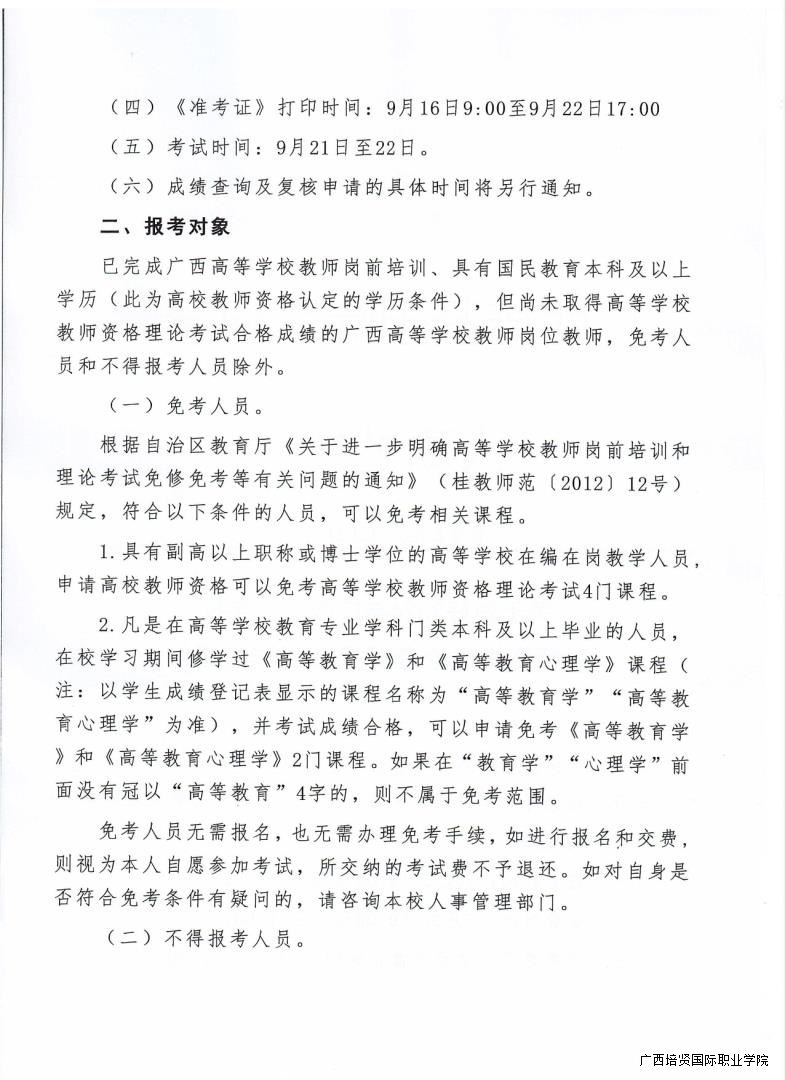 （四）《准考证》打印时间：9月16日9:00至9月22日17:00

（五）考试时间：9月21日至22日。

（六）成绩查询及复核申请的具体时间将另行通知。

二、报考对象

已完成广西高等学校教师岗前培训、具有国民教育本科及以上学历（此为高校教师资格认定的学历条件），但尚未取得高等学校教师资格理论考试合格成绩的广西高等学校教师岗位教师，免考人员和不得报考人员除外。

（一）免考人员。

根据自治区教育厅《关于进一步明确高等学校教师岗前培训和理论考试免修免考等有关问题的通知》（桂教师范〔2012〕12号）规定，符合以下条件的人员，可以免考相关课程。

1.具有副高以上职称或博士学位的高等学校在编在岗教学人员，申请高校教师资格可以免考高等学校教师资格理论考试4门课程。

2.凡是在高等学校教育专业学科门类本科及以上毕业的人员，在校学习期间修学过《高等教育学》和《高等教育心理学》课程（注：以学生成绩登记表显示的课程名称为“高等教育学”“高等教育心理学”为准），并考试成绩合格，可以申请免考《高等教育学》和《高等教育心理学》2门课程。如果在“教育学”“心理学”前面没有冠以“高等教育”4字的，则不属于免考范围。

免考人员无需报名，也无需办理免考手续，如进行报名和交费，则视为本人自愿参加考试，所交纳的考试费不予退还。如对自身是否符合免考条件有疑问的，请咨询本校人事管理部门。

（二）不得报考人员。

广西培贤国际职业学院